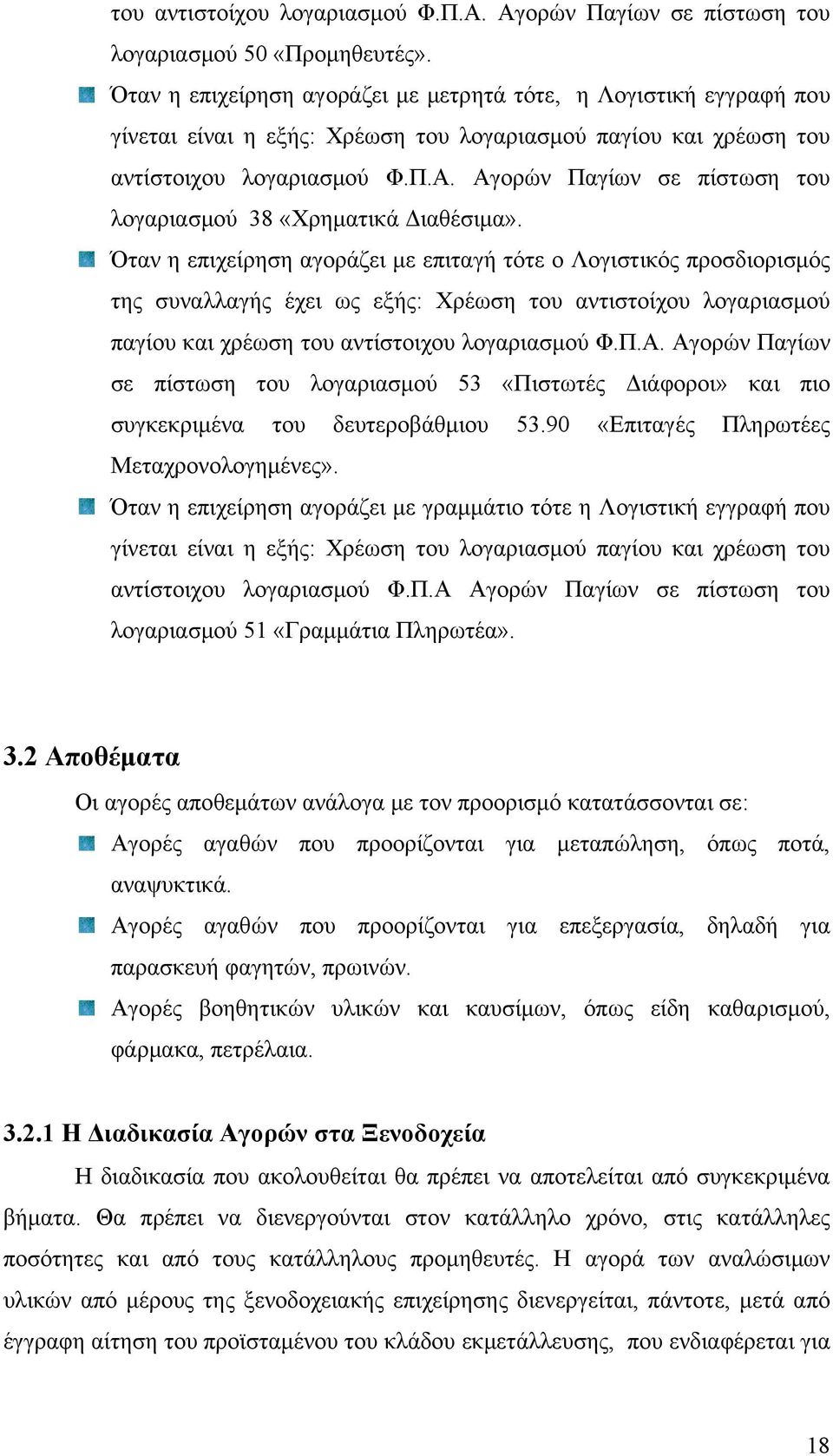 του αντιστοίχου λογαριασμού Φ.Π.Α. Αγορών Παγίων σε πίστωση του λογαριασμού 50 «Προμηθευτές».

Όταν η επιχείρηση αγοράζει με μετρητά τότε, η Λογιστική εγγραφή που γίνεται είναι η εξής: Χρέωση του λογαριασμού παγίου και χρέωση του αντίστοιχου λογαριασμού Φ.Π.Α. Αγορών Παγίων σε πίστωση του λογαριασμού 38 «Χρηματικά Διαθέσιμα».

Όταν η επιχείρηση αγοράζει με επιταγή τότε ο Λογιστικός προσδιορισμός της συναλλαγής έχει ως εξής: Χρέωση του αντιστοίχου λογαριασμού παγίου και χρέωση του αντίστοιχου λογαριασμού Φ.Π.Α. Αγορών Παγίων σε πίστωση του λογαριασμού 53 «Πιστωτές Διάφοροι» και πιο συγκεκριμένα του δευτεροβάθμιου 53.90 «Επιταγές Πληρωτέες Μεταχρονολογημένες».

Όταν η επιχείρηση αγοράζει με γραμμάτιο τότε η Λογιστική εγγραφή που γίνεται είναι η εξής: Χρέωση του λογαριασμού παγίου και χρέωση του αντίστοιχου λογαριασμού Φ.Π.Α Αγορών Παγίων σε πίστωση του λογαριασμού 51 «Γραμμάτια Πληρωτέα».

3.2 Αποθέματα

Οι αγορές αποθεμάτων ανάλογα με τον προορισμό κατατάσσονται σε:

Αγορές αγαθών που προορίζονται για μεταπώληση, όπως ποτά, αναψυκτικά.

Αγορές αγαθών που προορίζονται για επεξεργασία, δηλαδή για παρασκευή φαγητών, πρωινών.

Αγορές βοηθητικών υλικών και καυσίμων, όπως είδη καθαρισμού, φάρμακα, πετρέλαια.

3.2.1 Η Διαδικασία Αγορών στα Ξενοδοχεία

Η διαδικασία που ακολουθείται θα πρέπει να αποτελείται από συγκεκριμένα βήματα. Θα πρέπει να διενεργούνται στον κατάλληλο χρόνο, στις κατάλληλες ποσότητες και από τους κατάλληλους προμηθευτές. Η αγορά των αναλώσιμων υλικών από μέρους της ξενοδοχειακής επιχείρησης διενεργείται, πάντοτε, μετά από έγγραφη αίτηση του προϊσταμένου του κλάδου εκμετάλλευσης, που ενδιαφέρεται για

18